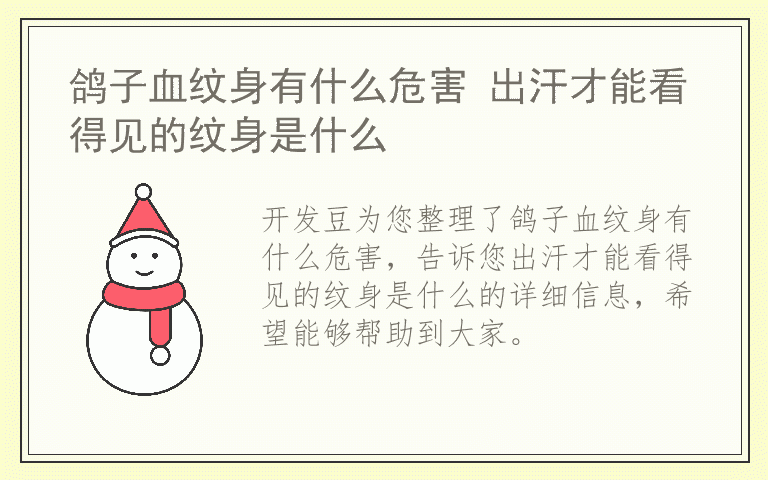 鸽子血纹身有什么危害 出汗才能看得见的纹身是什么

开发豆为您整理了鸽子血纹身有什么危害，告诉您出汗才能看得见的纹身是什么的详细信息，希望能够帮助到大家。